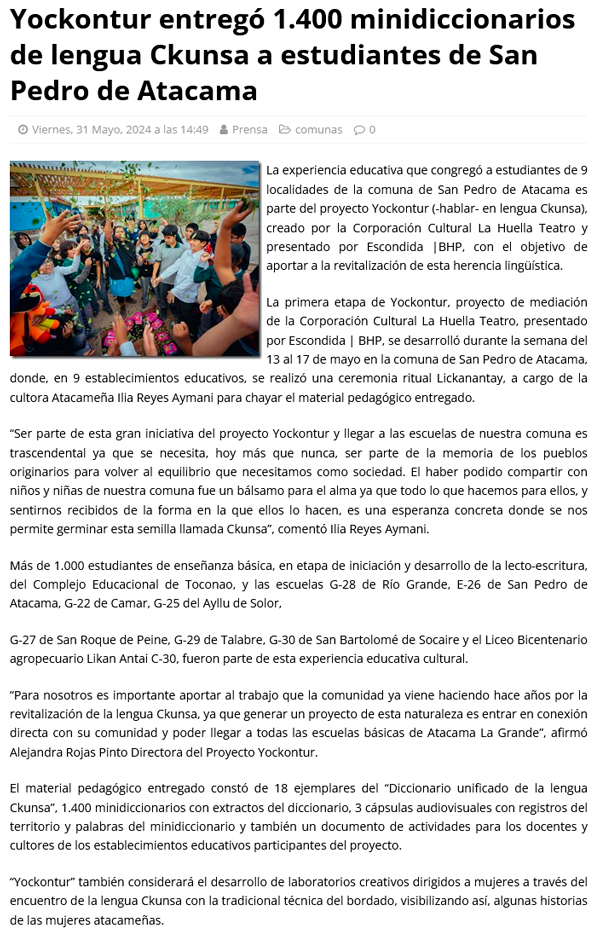 Yockontur entregó 1.400 minidiccionarios de lengua Ckunsa a estudiantes de San Pedro de Atacama

Viernes, 31 Mayo, 2024 a las 14:49 Prensa comunas 0

La experiencia educativa que congregó a estudiantes de 9 localidades de la comuna de San Pedro de Atacama es parte del proyecto Yockontur (-hablar- en lengua Ckunsa), creado por la Corporación Cultural La Huella Teatro y presentado por Escondida |BHP, con el objetivo de aportar a la revitalización de esta herencia lingüística.

La primera etapa de Yockontur, proyecto de mediación de la Corporación Cultural La Huella Teatro, presentado por Escondida | BHP, se desarrolló durante la semana del 13 al 17 de mayo en la comuna de San Pedro de Atacama, donde, en 9 establecimientos educativos, se realizó una ceremonia ritual Lickanantay, a cargo de la cultora Atacameña Ilia Reyes Aymani para chayar el material pedagógico entregado.

“Ser parte de esta gran iniciativa del proyecto Yockontur y llegar a las escuelas de nuestra comuna es trascendental ya que se necesita, hoy más que nunca, ser parte de la memoria de los pueblos originarios para volver al equilibrio que necesitamos como sociedad. El haber podido compartir con niños y niñas de nuestra comuna fue un bálsamo para el alma ya que todo lo que hacemos para ellos, y sentirnos recibidos de la forma en la que ellos lo hacen, es una esperanza concreta donde se nos permite germinar esta semilla llamada Ckunsa”, comentó Ilia Reyes Aymani.

Más de 1.000 estudiantes de enseñanza básica, en etapa de iniciación y desarrollo de la lecto-escritura, del Complejo Educacional de Toconao, y las escuelas G-28 de Río Grande, E-26 de San Pedro de Atacama, G-22 de Camar, G-25 del Ayllu de Solor,

G-27 de San Roque de Peine, G-29 de Talabre, G-30 de San Bartolomé de Socaire y el Liceo Bicentenario agropecuario Likan Antai C-30, fueron parte de esta experiencia educativa cultural.

“Para nosotros es importante aportar al trabajo que la comunidad ya viene haciendo hace años por la revitalización de la lengua Ckunsa, ya que generar un proyecto de esta naturaleza es entrar en conexión directa con su comunidad y poder llegar a todas las escuelas básicas de Atacama La Grande”, afirmó Alejandra Rojas Pinto Directora del Proyecto Yockontur.

El material pedagógico entregado constó de 18 ejemplares del “Diccionario unificado de la lengua Ckunsa”, 1.400 minidiccionarios con extractos del diccionario, 3 cápsulas audiovisuales con registros del territorio y palabras del minidiccionario y también un documento de actividades para los docentes y cultores de los establecimientos educativos participantes del proyecto.

“Yockontur” también considerará el desarrollo de laboratorios creativos dirigidos a mujeres a través del encuentro de la lengua Ckunsa con la tradicional técnica del bordado, visibilizando así, algunas historias de las mujeres atacameñas.